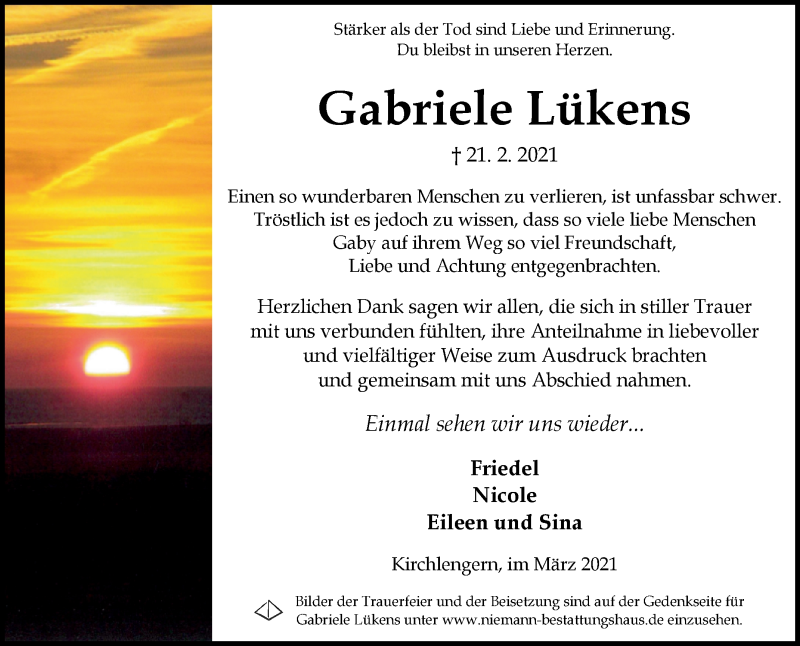 Stärker als der Tod sind Liebe und Erinnerung.
Du bleibst in unseren Herzen.

Gabriele Lükens

† 21. 2. 2021

Einen so wunderbaren Menschen zu verlieren, ist unfassbar schwer. Tröstlich ist es jedoch zu wissen, dass so viele liebe Menschen Gaby auf ihrem Weg so viel Freundschaft, Liebe und Achtung entgegenbrachten.

Herzlichen Dank sagen wir allen, die sich in stiller Trauer mit uns verbunden fühlten, ihre Anteilnahme in liebevoller und vielfältiger Weise zum Ausdruck brachten und gemeinsam mit uns Abschied nahmen.

Einmal sehen wir uns wieder...

Friedel
Nicole
Eileen und Sina

Kirchlengern, im März 2021

Bilder der Trauerfeier und der Beisetzung sind auf der Gedenkseite für Gabriele Lükens unter www.niemann-bestattungshaus.de einzusehen.